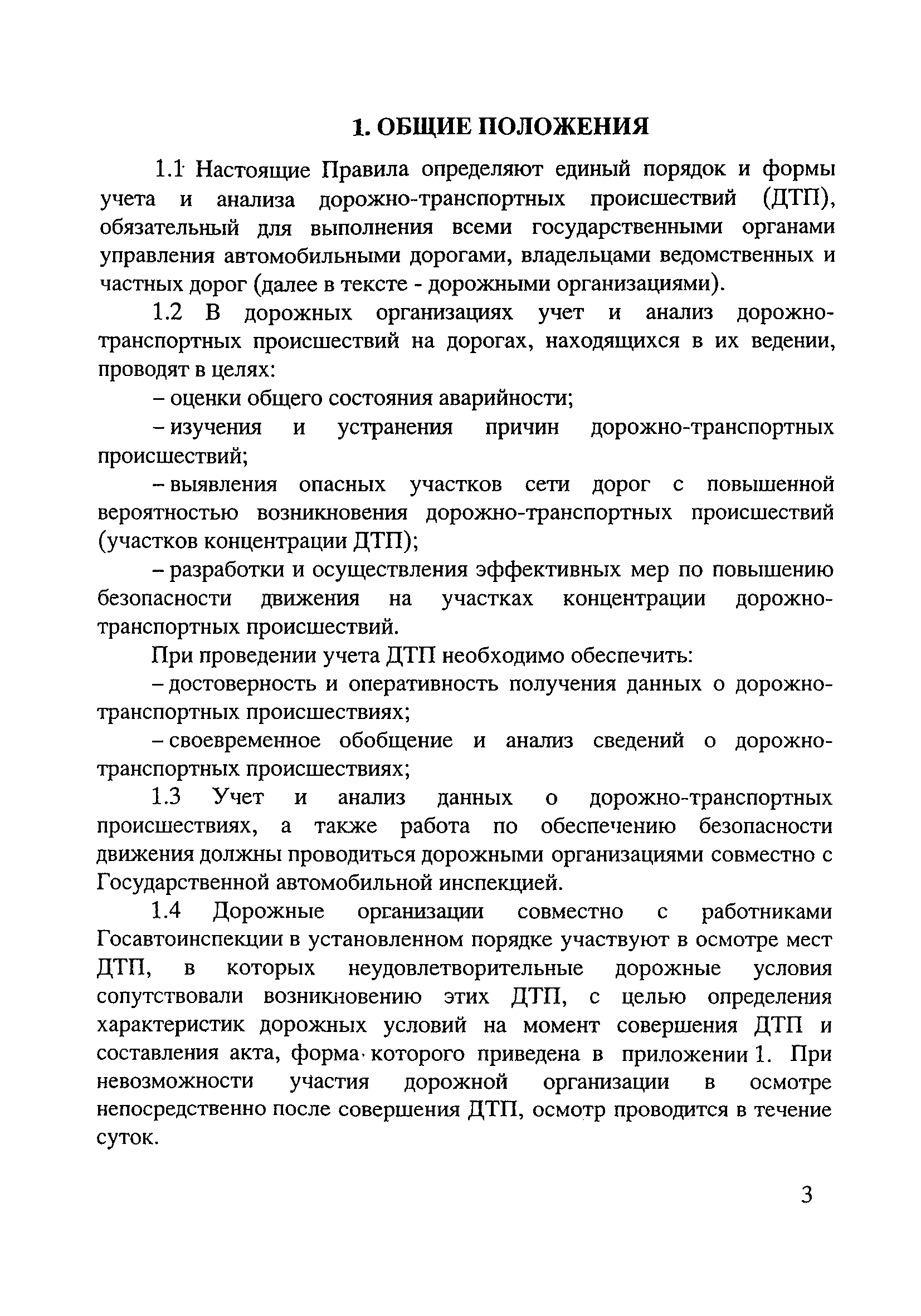 1. ОБЩИЕ ПОЛОЖЕНИЯ

1.1 Настоящие Правила определяют единый порядок и формы учета и анализа дорожно-транспортных происшествий (ДТП), обязательный для выполнения всеми государственными органами управления автомобильными дорогами, владельцами ведомственных и частных дорог (далее в тексте - дорожными организациями).

1.2 В дорожных организациях учет и анализ дорожно-транспортных происшествий на дорогах, находящихся в их ведении, проводят в целях:

– оценки общего состояния аварийности;

– изучения и устранения причин дорожно-транспортных происшествий;

– выявления опасных участков сети дорог с повышенной вероятностью возникновения дорожно-транспортных происшествий (участков концентрации ДТП);

– разработки и осуществления эффективных мер по повышению безопасности движения на участках концентрации дорожно-транспортных происшествий.

При проведении учета ДТП необходимо обеспечить:

– достоверность и оперативность получения данных о дорожно-транспортных происшествиях;

– своевременное обобщение и анализ сведений о дорожно-транспортных происшествиях;

1.3 Учет и анализ данных о дорожно-транспортных происшествиях, а также работа по обеспечению безопасности движения должны проводиться дорожными организациями совместно с Государственной автомобильной инспекцией.

1.4 Дорожные организации совместно с работниками Госавтоинспекции в установленном порядке участвуют в осмотре мест ДТП, в которых неудовлетворительные дорожные условия сопутствовали возникновению этих ДТП, с целью определения характеристик дорожных условий на момент совершения ДТП и составления акта, форма которого приведена в приложении 1. При невозможности участия дорожной организации в осмотре непосредственно после совершения ДТП, осмотр проводится в течение суток.

3